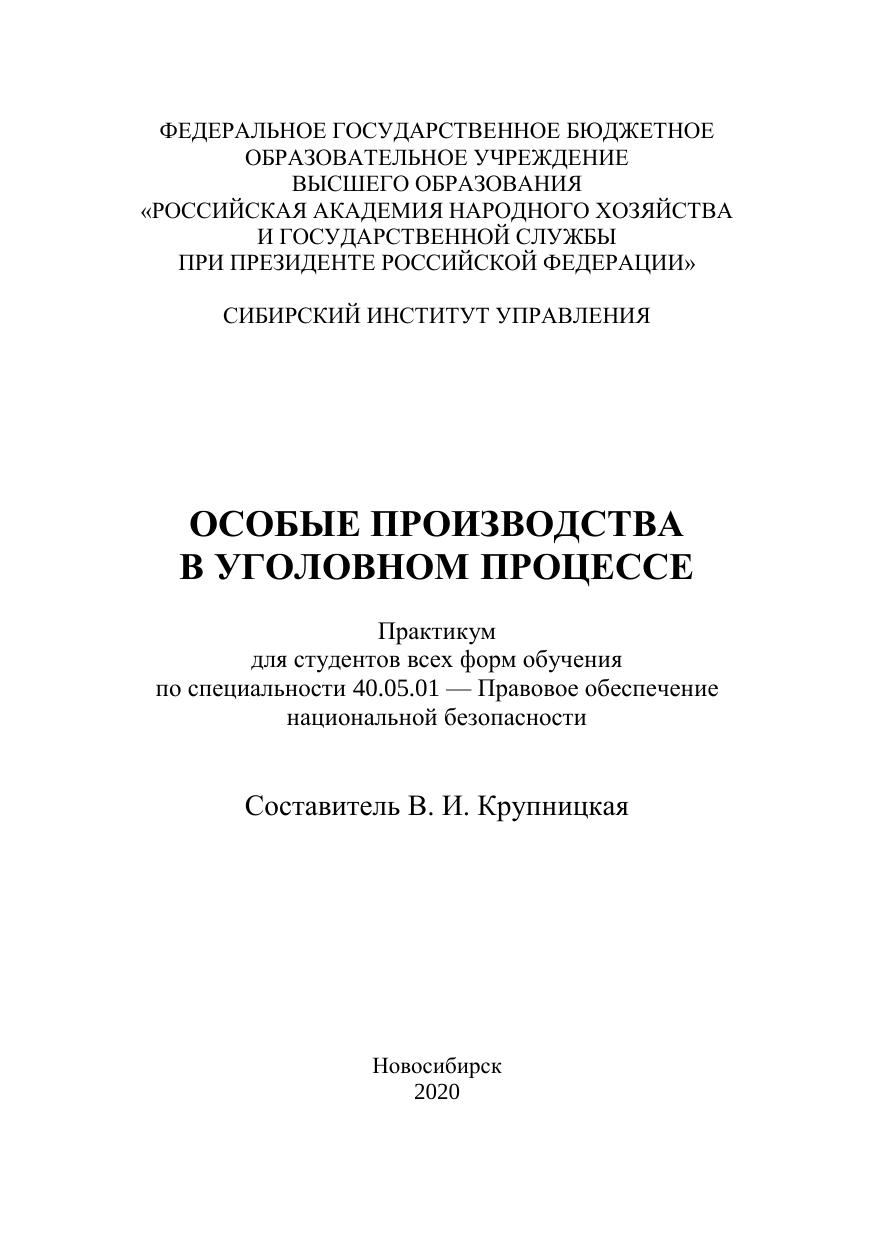 ФЕДЕРАЛЬНОЕ ГОСУДАРСТВЕННОЕ БЮДЖЕТНОЕ ОБРАЗОВАТЕЛЬНОЕ УЧРЕЖДЕНИЕ ВЫСШЕГО ОБРАЗОВАНИЯ «РОССИЙСКАЯ АКАДЕМИЯ НАРОДНОГО ХОЗЯЙСТВА И ГОСУДАРСТВЕННОЙ СЛУЖБЫ ПРИ ПРЕЗИДЕНТЕ РОССИЙСКОЙ ФЕДЕРАЦИИ»

СИБИРСКИЙ ИНСТИТУТ УПРАВЛЕНИЯ

ОСОБЫЕ ПРОИЗВОДСТВА В УГОЛОВНОМ ПРОЦЕССЕ

Практикум
для студентов всех форм обучения
по специальности 40.05.01 — Правовое обеспечение национальной безопасности

Составитель В. И. Крупницкая

Новосибирск
2020